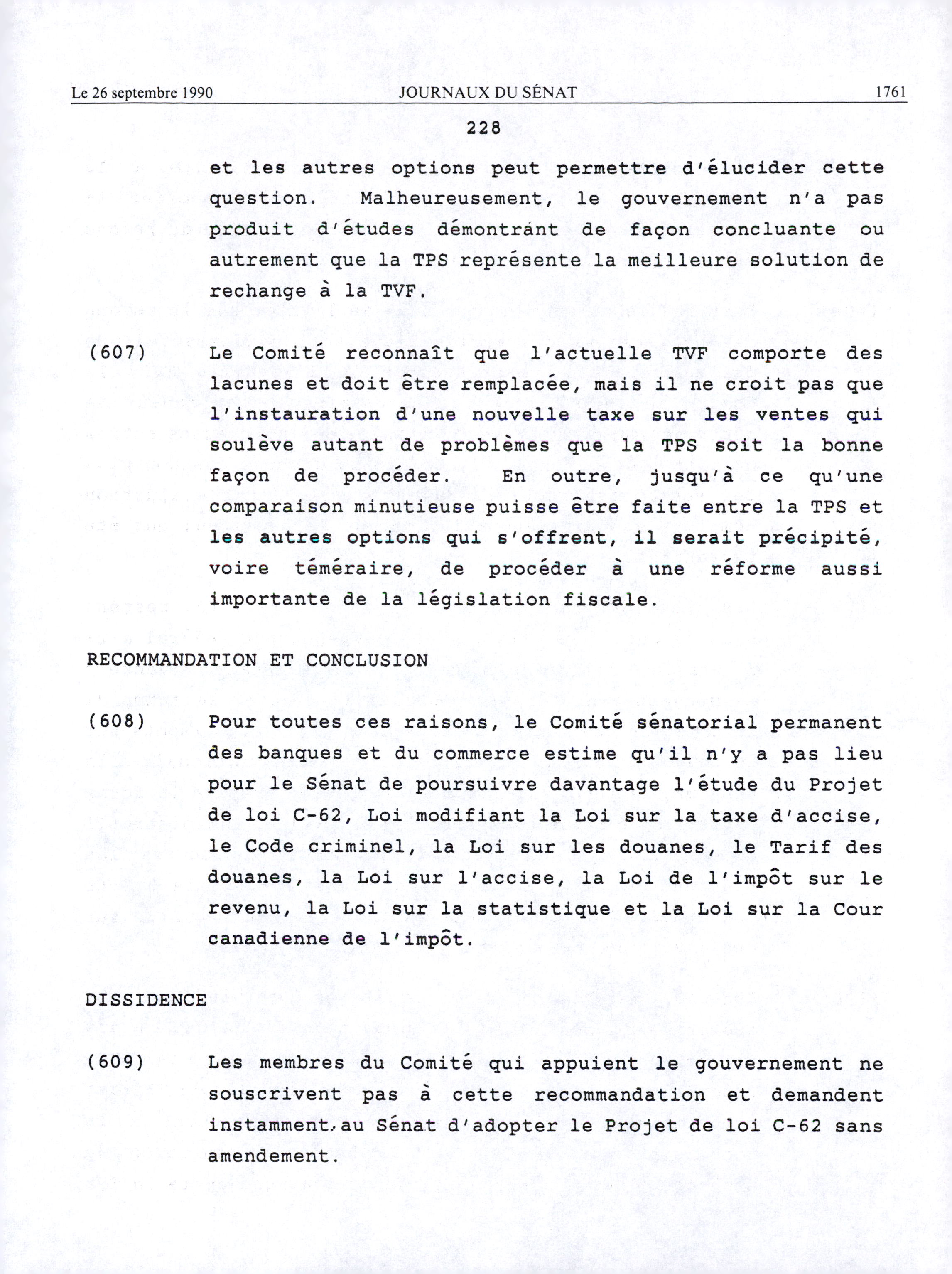 Le 26 septembre 1990 JOURNAUX DU SÉNAT 1761

228

et les autres options peut permettre d'élucider cette question. Malheureusement, le gouvernement n'a pas produit d'études démontrant de façon concluante ou autrement que la TPS représente la meilleure solution de rechange à la TVF.

(607) Le Comité reconnaît que l'actuelle TVF comporte des lacunes et doit être remplacée, mais il ne croit pas que l'instauration d'une nouvelle taxe sur les ventes qui soulève autant de problèmes que la TPS soit la bonne façon de procéder. En outre, jusqu'à ce qu'une comparaison minutieuse puisse être faite entre la TPS et les autres options qui s'offrent, il serait précipité, voire téméraire, de procéder à une réforme aussi importante de la législation fiscale.

RECOMMANDATION ET CONCLUSION

(608) Pour toutes ces raisons, le Comité sénatorial permanent des banques et du commerce estime qu'il n'y a pas lieu pour le Sénat de poursuivre davantage l'étude du Projet de loi C-62, Loi modifiant la Loi sur la taxe d'accise, le Code criminel, la Loi sur les douanes, le Tarif des douanes, la Loi sur l'accise, la Loi de l'impôt sur le revenu, la Loi sur la statistique et la Loi sur la Cour canadienne de l'impôt.

DISSIDENCE

(609) Les membres du Comité qui appuient le gouvernement ne souscrivent pas à cette recommandation et demandent instamment au Sénat d'adopter le Projet de loi C-62 sans amendement.